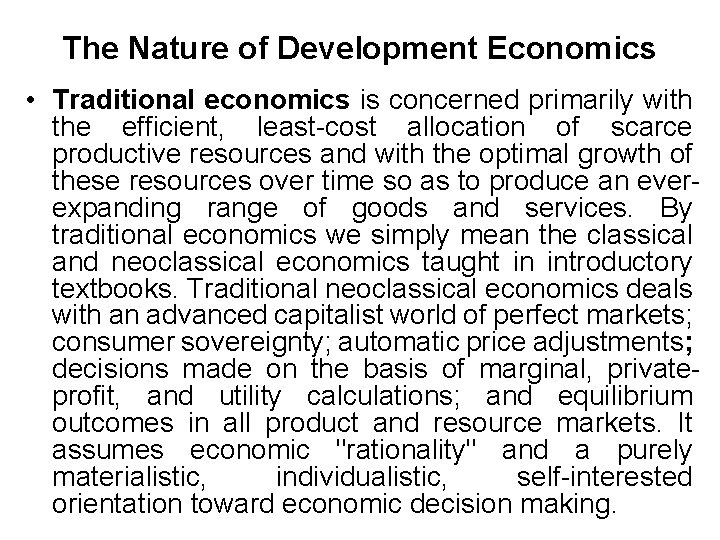 The Nature of Development Economics

• Traditional economics is concerned primarily with the efficient, least-cost allocation of scarce productive resources and with the optimal growth of these resources over time so as to produce an ever-expanding range of goods and services. By traditional economics we simply mean the classical and neoclassical economics taught in introductory textbooks. Traditional neoclassical economics deals with an advanced capitalist world of perfect markets; consumer sovereignty; automatic price adjustments; decisions made on the basis of marginal, private-profit, and utility calculations; and equilibrium outcomes in all product and resource markets. It assumes economic "rationality" and a purely materialistic, individualistic, self-interested orientation toward economic decision making.